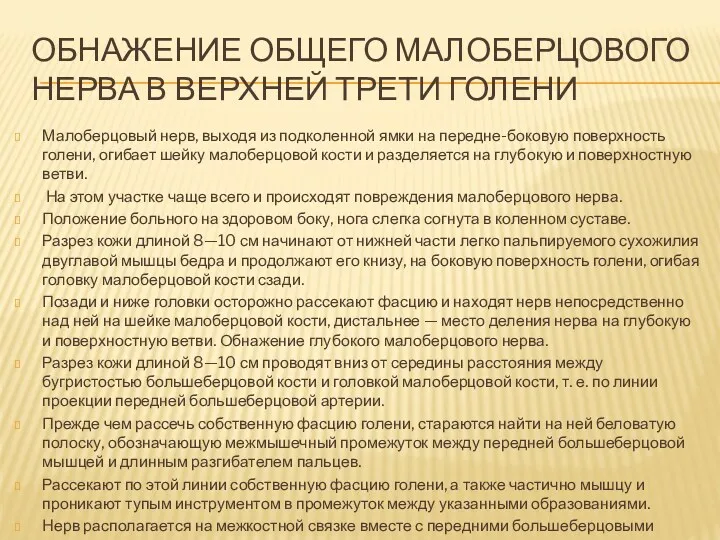 ОБНАЖЕНИЕ ОБЩЕГО МАЛОБЕРЦОВОГО НЕРВА В ВЕРХНЕЙ ТРЕТИ ГОЛЕНИ

Малоберцовый нерв, выходя из подколенной ямки на передне-боковую поверхность голени, огибает шейку малоберцовой кости и разделяется на глубокую и поверхностную ветви.

На этом участке чаще всего и происходят повреждения малоберцового нерва.

Положение больного на здоровом боку, нога слегка согнута в коленном суставе.

Разрез кожи длиной 8—10 см начинают от нижней части легко пальпируемого сухожилия двуглавой мышцы бедра и продолжают его книзу, на боковую поверхность голени, огибая головку малоберцовой кости сзади.

Позади и ниже головки осторожно рассекают фасцию и находят нерв непосредственно над ней на шейке малоберцовой кости, дистальнее — место деления нерва на глубокую и поверхностную ветви. Обнажение глубокого малоберцового нерва.

Разрез кожи длиной 8—10 см проводят вниз от середины расстояния между бугристостью большеберцовой кости и головкой малоберцовой кости, т. е. по линии проекции передней большеберцовой артерии.

Прежде чем рассечь собственную фасцию голени, стараются найти на ней беловатую полоску, обозначающую межмышечный промежуток между передней большеберцовой мышцей и длинным разгибателем пальцев.

Рассекают по этой линии собственную фасцию голени, а также частично мышцу и проникают тупым инструментом в промежуток между указанными образованиями.

Нерв располагается на межкостной связке вместе с передними большеберцовыми